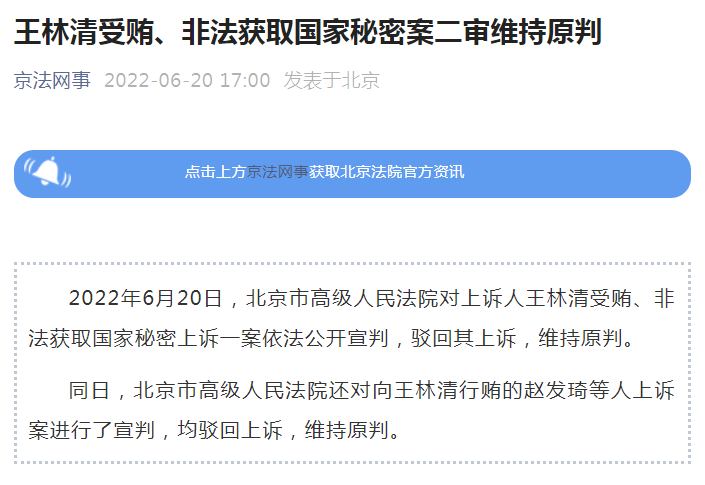 王林清受贿、非法获取国家秘密案二审维持原判

京法网事 2022-06-20 17:00 发表于北京

点击上方京法网事获取北京法院官方资讯

2022年6月20日，北京市高级人民法院对上诉人王林清受贿、非法获取国家秘密上诉一案依法公开宣判，驳回其上诉，维持原判。

同日，北京市高级人民法院还对向王林清行贿的赵发琦等人上诉案进行了宣判，均驳回上诉，维持原判。